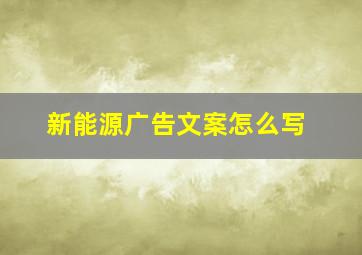 新能源广告文案怎么写